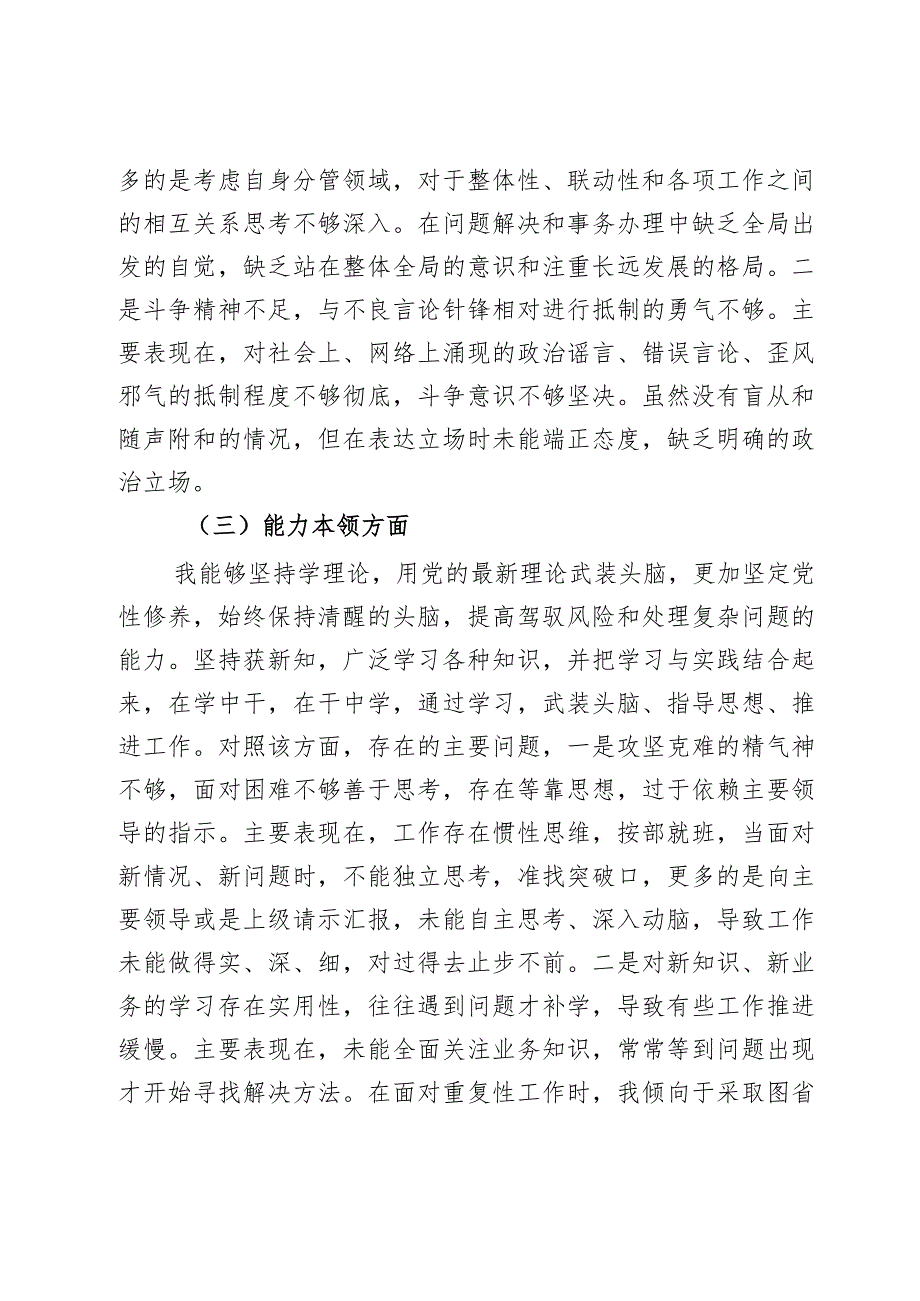 多的是考虑自身分管领域，对于整体性、联动性和各项工作之间的相互关系思考不够深入。在问题解决和事务办理中缺乏全局出发的自觉，缺乏站在整体全局的意识和注重长远发展的格局。二是斗争精神不足，与不良言论针锋相对进行抵制的勇气不够。主要表现在，对社会上、网络上涌现的政治谣言、错误言论、歪风邪气的抵制程度不够彻底，斗争意识不够坚决。虽然没有盲从和随声附和的情况，但在表达立场时未能端正态度，缺乏明确的政治立场。

（三）能力本领方面

我能够坚持学理论，用党的最新理论武装头脑，更加坚定党性修养，始终保持清醒的头脑，提高驾驭风险和处理复杂问题的能力。坚持获新知，广泛学习各种知识，并把学习与实践结合起来，在学中干，在干中学，通过学习，武装头脑、指导思想、推进工作。对照该方面，存在的主要问题，一是攻坚克难的精气神不够，面对困难不够善于思考，存在等靠思想，过于依赖主要领导的指示。主要表现在，工作存在惯性思维，按部就班，当面对新情况、新问题时，不能独立思考，准找突破口，更多的是向主要领导或是上级请示汇报，未能自主思考、深入动脑，导致工作未能做得实、深、细，对过得去止步不前。二是对新知识、新业务的学习存在实用性，往往遇到问题才补学，导致有些工作推进缓慢。主要表现在，未能全面关注业务知识，常常等到问题出现才开始寻找解决方法。在面对重复性工作时，我倾向于采取图省